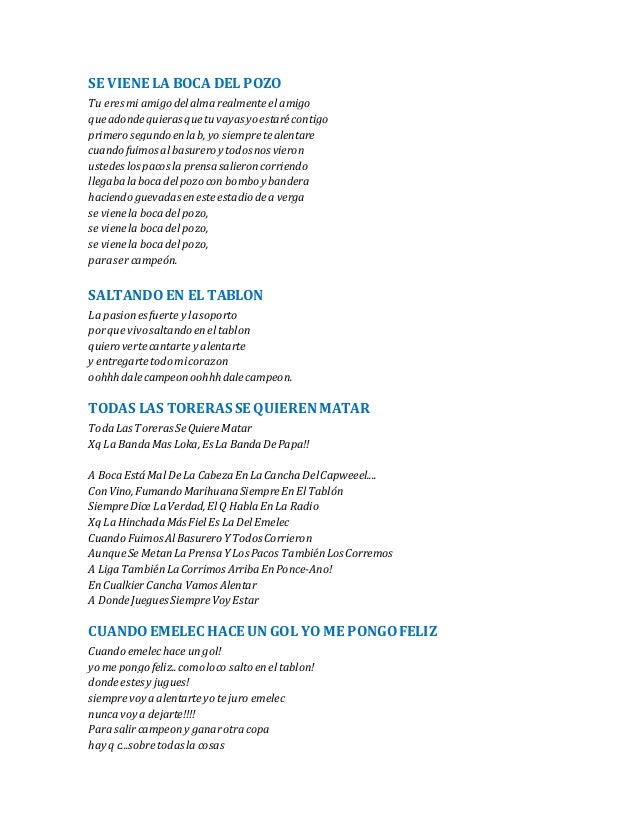 SE VIENE LA BOCA DEL POZO

Tu eres mi amigo del alma realmente el amigo
que adonde quieras que tu vayas yo estaré contigo
primero segundo en la b, yo siempre te alentare
cuando fuimos al basurero y todos nos vieron
ustedes los pacos la prensa salieron corriendo
llegaba la boca del pozo con bombo y bandera
haciendo guevadas en este estadio de a verga
se viene la boca del pozo,
se viene la boca del pozo,
se viene la boca del pozo,
para ser campeón.

SALTANDO EN EL TABLON

La pasion es fuerte y la soporto
porque vivo saltando en el tablon
quiero verte cantarte y alentarte
y entregarte todo mi corazon
oohhh dale campeon oohhh dale campeon.

TODAS LAS TORERAS SE QUIEREN MATAR

Toda Las Toreras Se Quiere Matar
Xq La Banda Mas Loka, Es La Banda De Papa!!

A Boca Está Mal De La Cabeza En La Cancha Del Capweeel....
Con Vino, Fumando Marihuana Siempre En El Tablón
Siempre Dice La Verdad, El Q Habla En La Radio
Xq La Hinchada Más Fiel Es La Del Emelec
Cuando Fuimos Al Basurero Y Todos Corrieron
Aunque Se Metan La Prensa Y Los Pacos También Los Corremos
A Liga También La Corrimos Arriba En Ponce-Ano!
En Cualkier Cancha Vamos Alentar
A Donde Juegues Siempre Voy Estar

CUANDO EMELEC HACE UN GOL YO ME PONGO FELIZ

Cuando emelec hace un gol!
yo me pongo feliz.. como loco salto en el tablon!
donde estes y jugues!
siempre voy a alentarte yo te juro emelec
nunca voy a dejarte!!!!
Para salir campeon y ganar otra copa
hay q c...sobre todas la cosas